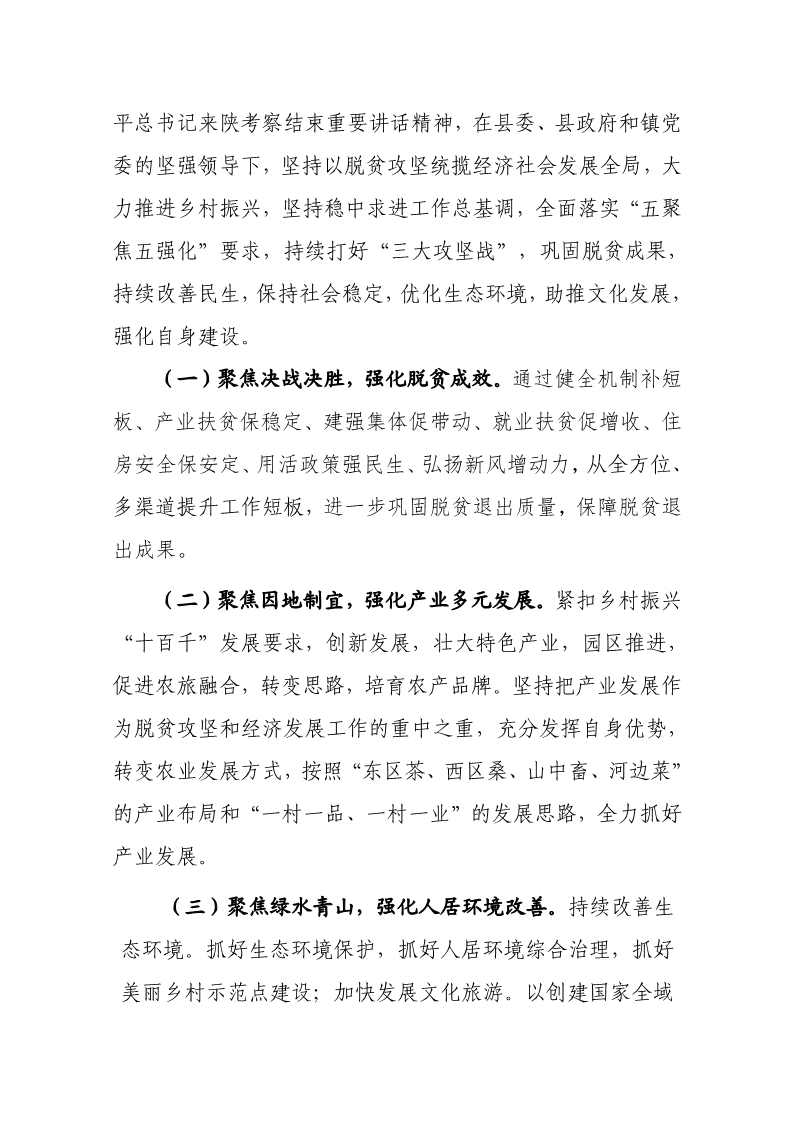 平总书记来陕考察结束重要讲话精神，在县委、县政府和镇党委的坚强领导下，坚持以脱贫攻坚统揽经济社会发展全局，大力推进乡村振兴，坚持稳中求进工作总基调，全面落实“五聚焦五强化”要求，持续打好“三大攻坚战”，巩固脱贫成果，持续改善民生，保持社会稳定，优化生态环境，助推文化发展，强化自身建设。

（一）聚焦决战决胜，强化脱贫成效。通过健全机制补短板、产业扶贫保稳定、建强集体促带动、就业扶贫促增收、住房安全保安定、用活政策强民生、弘扬新风增动力，从全方位、多渠道提升工作短板，进一步巩固脱贫退出质量，保障脱贫退出成果。

（二）聚焦因地制宜，强化产业多元发展。紧扣乡村振兴“十百千”发展要求，创新发展，壮大特色产业，园区推进，促进农旅融合，转变思路，培育农产品牌。坚持把产业发展作为脱贫攻坚和经济发展工作的重中之重，充分发挥自身优势，转变农业发展方式，按照“东区茶、西区桑、山中畜、河边菜”的产业布局和“一村一品、一村一业”的发展思路，全力抓好产业发展。

（三）聚焦绿水青山，强化人居环境改善。持续改善生态环境。抓好生态环境保护，抓好人居环境综合治理，抓好美丽乡村示范点建设；加快发展文化旅游。以创建国家全域